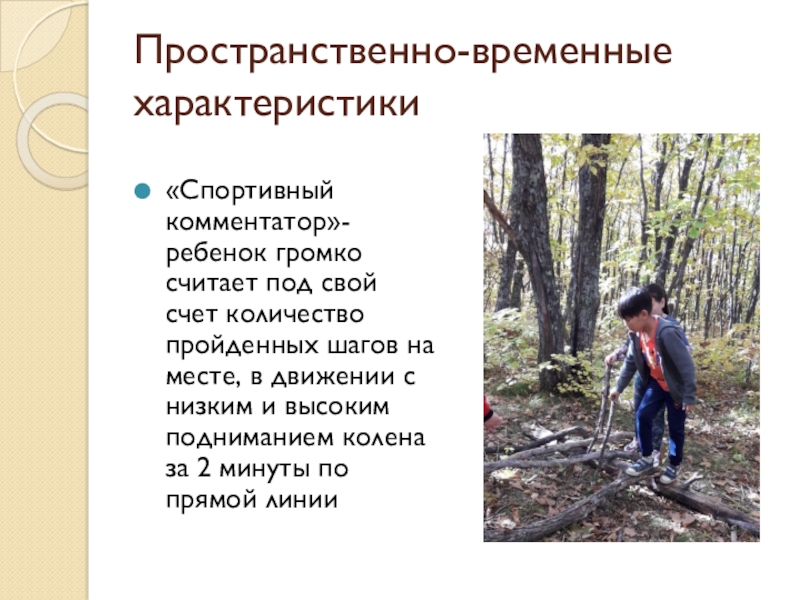 Пространственно-временные характеристики

• «Спортивный комментатор»- ребенок громко считает под свой счет количество пройденных шагов на месте, в движении с низким и высоким подниманием колена за 2 минуты по прямой линии